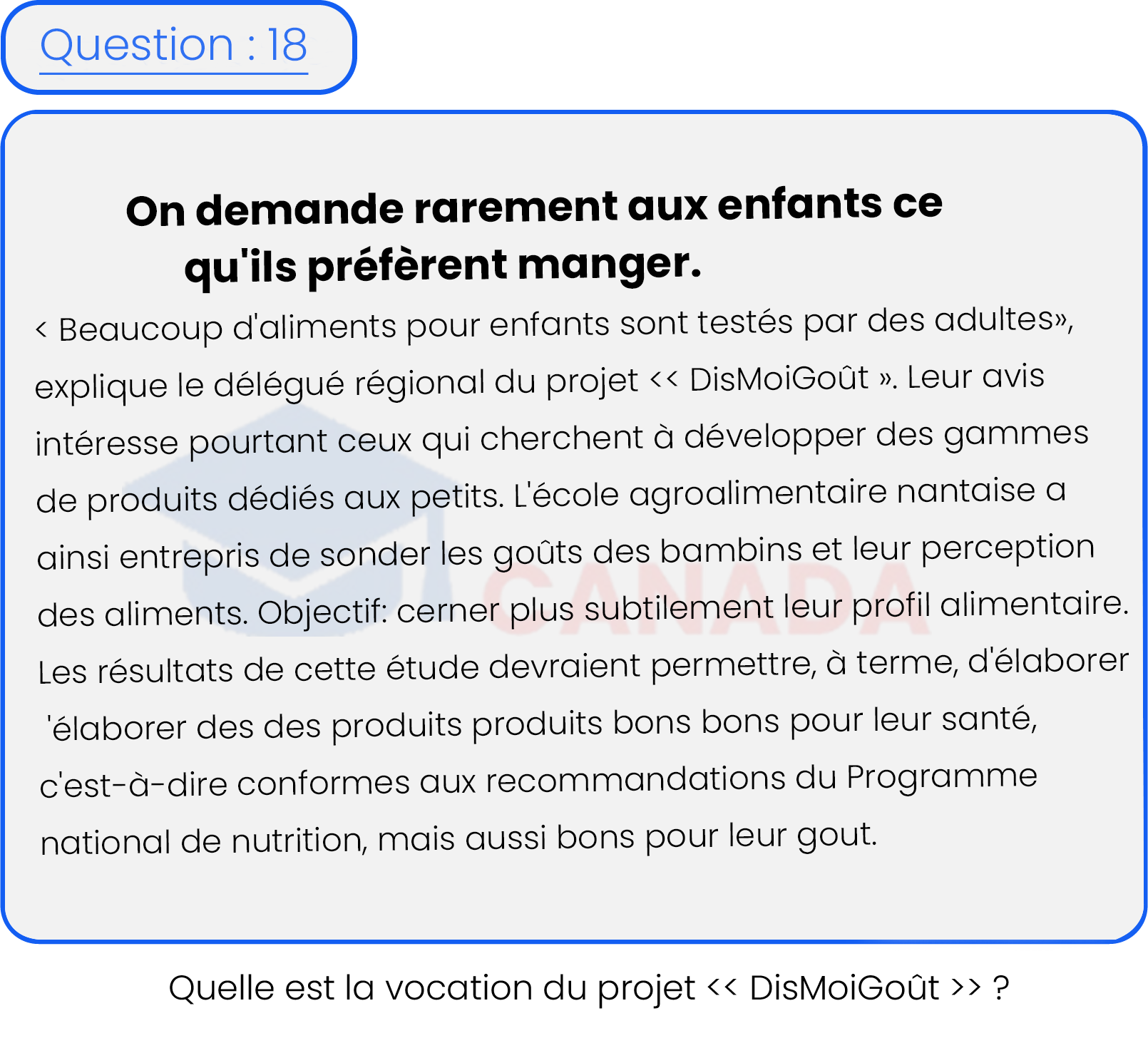 Question : 18

On demande rarement aux enfants ce qu'ils préfèrent manger.

< Beaucoup d'aliments pour enfants sont testés par des adultes», explique le délégué régional du projet << DisMoiGoût ». Leur avis intéresse pourtant ceux qui cherchent à développer des gammes de produits dédiés aux petits. L'école agroalimentaire nantaise a ainsi entrepris de sonder les goûts des bambins et leur perception des aliments. Objectif: cerner plus subtilement leur profil alimentaire. Les résultats de cette étude devraient permettre, à terme, d'élaborer 'élaborer des des produits produits bons bons pour leur santé, c'est-à-dire conformes aux recommandations du Programme national de nutrition, mais aussi bons pour leur gout.

CANADA

Quelle est la vocation du projet << DisMoiGoût >> ?